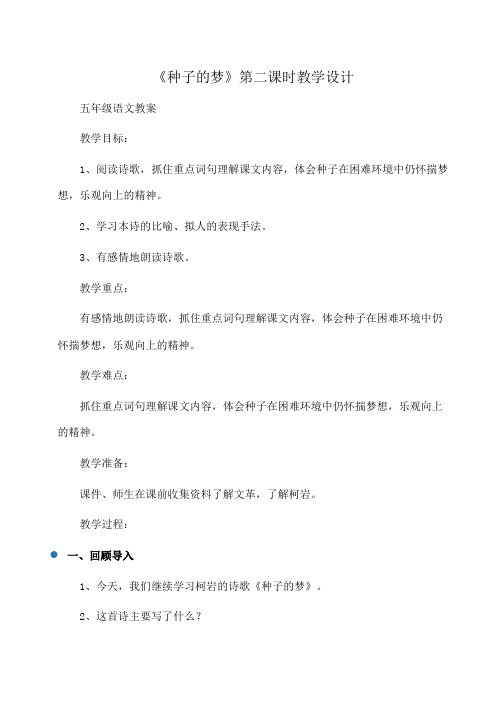 《种子的梦》第二课时教学设计

五年级语文教案

教学目标：

1、阅读诗歌，抓住重点词句理解课文内容，体会种子在困难环境中仍怀揣梦想，乐观向上的精神。

2、学习本诗的比喻、拟人的表现手法。

3、有感情地朗读诗歌。

教学重点：

有感情地朗读诗歌，抓住重点词句理解课文内容，体会种子在困难环境中仍怀揣梦想，乐观向上的精神。

教学难点：

抓住重点词句理解课文内容，体会种子在困难环境中仍怀揣梦想，乐观向上的精神。

教学准备：

课件、师生在课前收集资料了解文革，了解柯岩。

教学过程：

一、回顾导入

1、今天，我们继续学习柯岩的诗歌《种子的梦》。

2、这首诗主要写了什么？